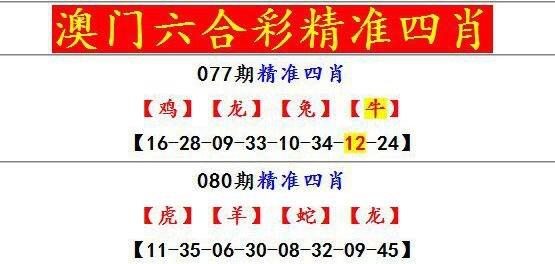 澳门六合彩精准四肖

077期精准四肖

【鸡】【龙】【兔】【牛】

【16-28-09-33-10-34-12-24】

080期精准四肖

【虎】【羊】【蛇】【龙】

【11-35-06-30-08-32-09-45】